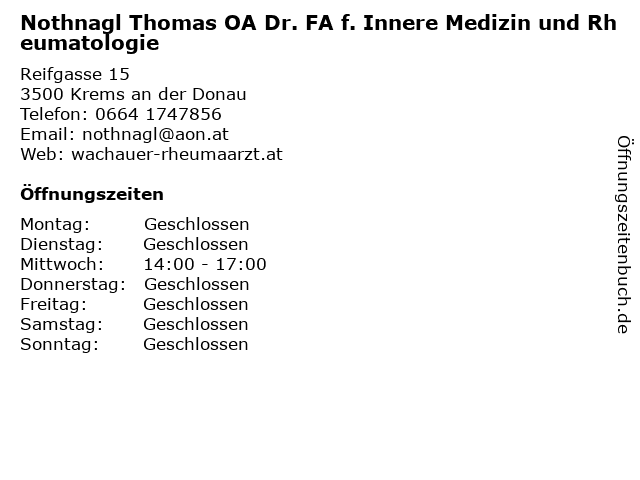 Nothnagl Thomas OA Dr. FA f. Innere Medizin und Rheumatologie

Reifgasse 15
3500 Krems an der Donau
Telefon: 0664 1747856
Email: nothnagl@aon.at
Web: wachauer-rheumaarzt.at

Öffnungszeiten

| Montag: | Geschlossen |
|---|---|
| Dienstag: | Geschlossen |
| Mittwoch: | 14:00 - 17:00 |
| Donnerstag: | Geschlossen |
| Freitag: | Geschlossen |
| Samstag: | Geschlossen |
| Sonntag: | Geschlossen |

Öffnungszeitenbuch.de